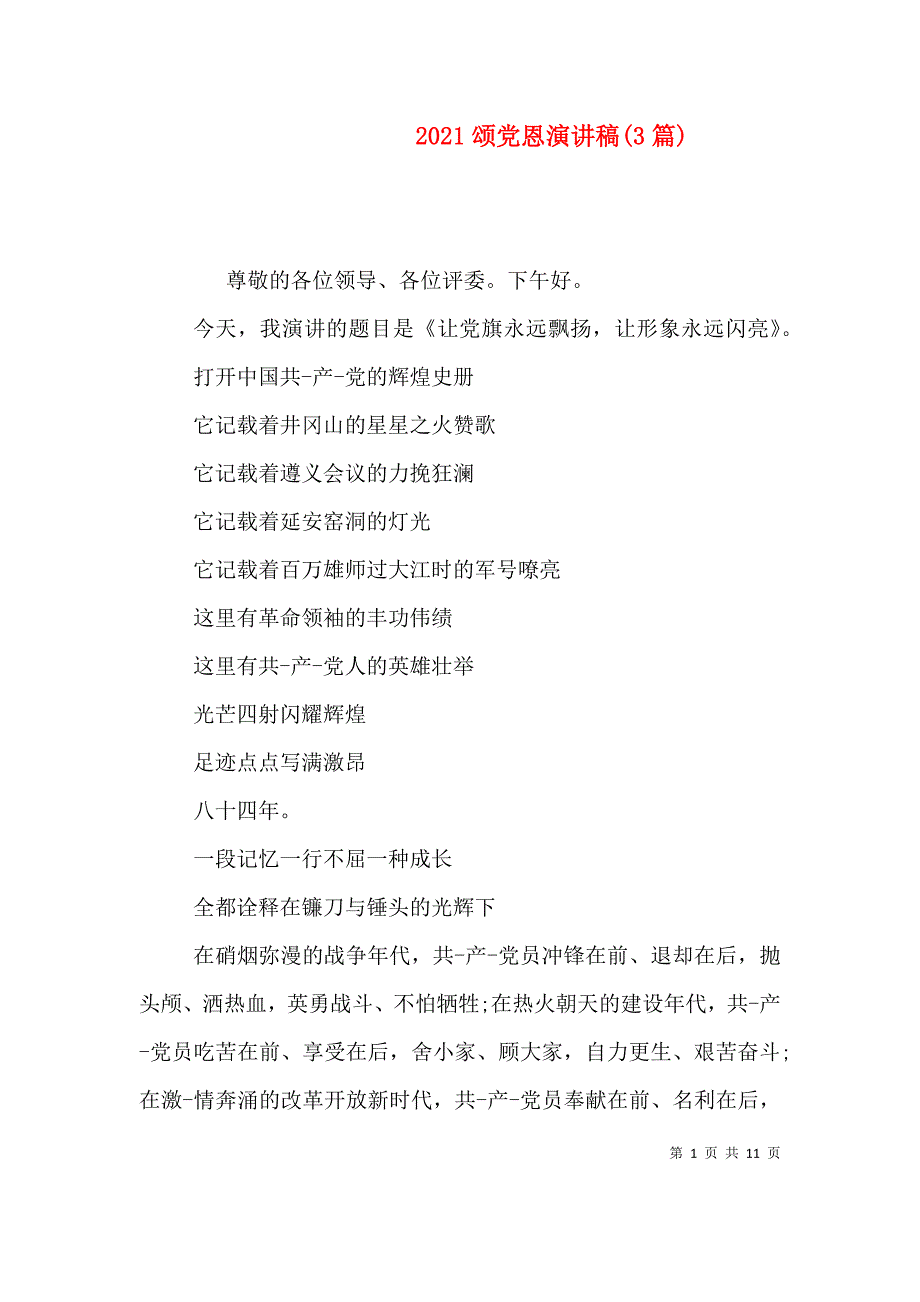 2021 颂党恩演讲稿(3 篇)

尊敬的各位领导、各位评委。下午好。

今天，我演讲的题目是《让党旗永远飘扬，让形象永远闪亮》。

打开中国共-产-党的辉煌史册

它记载着井冈山的星星之火赞歌

它记载着遵义会议的力挽狂澜

它记载着延安窑洞的灯光

它记载着百万雄师过大江时的军号嘹亮

这里有革命领袖的丰功伟绩

这里有共-产-党人的英雄壮举

光芒四射闪耀辉煌

足迹点点写满激昂

八十四年。

一段记忆一行不屈一种成长

全都诠释在镰刀与锤头的光辉下

在硝烟弥漫的战争年代，共-产-党员冲锋在前、退却在后，抛头颅、洒热血，英勇战斗、不怕牺牲;在热火朝天的建设年代，共-产-党员吃苦在前、享受在后，舍小家、顾大家，自力更生、艰苦奋斗;在激-情奔涌的改革开放新时代，共-产-党员奉献在前、名利在后，

第 1 页 共 11 页